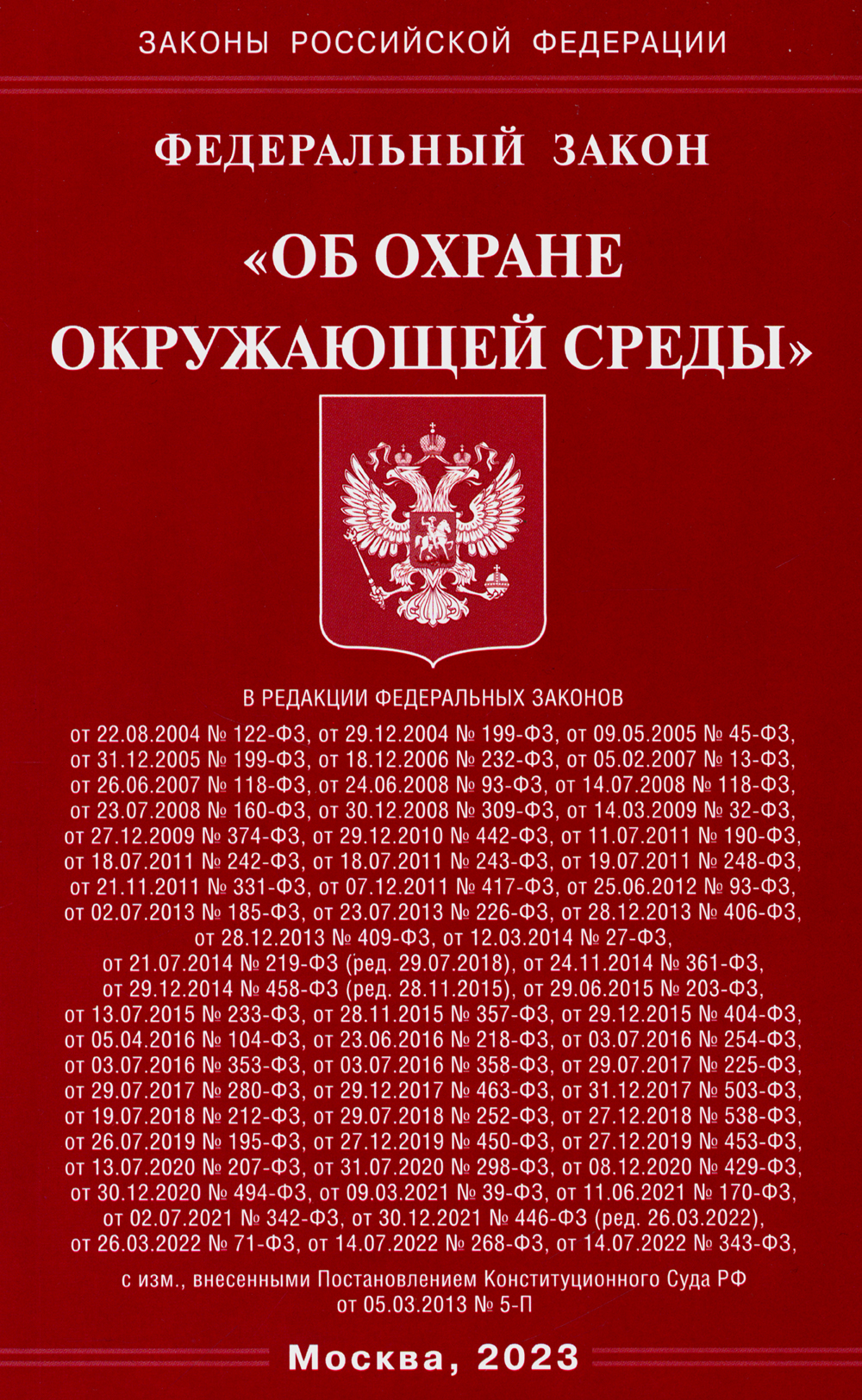 ЗАКОНЫ РОССИЙСКОЙ ФЕДЕРАЦИИ

ФЕДЕРАЛЬНЫЙ ЗАКОН

«ОБ ОХРАНЕ ОКРУЖАЮЩЕЙ СРЕДЫ»

В РЕДАКЦИИ ФЕДЕРАЛЬНЫХ ЗАКОНОВ

от 22.08.2004 № 122-ФЗ, от 29.12.2004 № 199-ФЗ, от 09.05.2005 № 45-ФЗ, от 31.12.2005 № 199-ФЗ, от 18.12.2006 № 232-ФЗ, от 05.02.2007 № 13-ФЗ, от 26.06.2007 № 118-ФЗ, от 24.06.2008 № 93-ФЗ, от 14.07.2008 № 118-ФЗ, от 23.07.2008 № 160-ФЗ, от 30.12.2008 № 309-ФЗ, от 14.03.2009 № 32-ФЗ, от 27.12.2009 № 374-ФЗ, от 29.12.2010 № 442-ФЗ, от 11.07.2011 № 190-ФЗ, от 18.07.2011 № 242-ФЗ, от 18.07.2011 № 243-ФЗ, от 19.07.2011 № 248-ФЗ, от 21.11.2011 № 331-ФЗ, от 07.12.2011 № 417-ФЗ, от 25.06.2012 № 93-ФЗ, от 02.07.2013 № 185-ФЗ, от 23.07.2013 № 226-ФЗ, от 28.12.2013 № 406-ФЗ, от 28.12.2013 № 409-ФЗ, от 12.03.2014 № 27-ФЗ, от 21.07.2014 № 219-ФЗ (ред. 29.07.2018), от 24.11.2014 № 361-ФЗ, от 29.12.2014 № 458-ФЗ (ред. 28.11.2015), от 29.06.2015 № 203-ФЗ, от 13.07.2015 № 233-ФЗ, от 28.11.2015 № 357-ФЗ, от 29.12.2015 № 404-ФЗ, от 05.04.2016 № 104-ФЗ, от 23.06.2016 № 218-ФЗ, от 03.07.2016 № 254-ФЗ, от 03.07.2016 № 353-ФЗ, от 03.07.2016 № 358-ФЗ, от 29.07.2017 № 225-ФЗ, от 29.07.2017 № 280-ФЗ, от 29.12.2017 № 463-ФЗ, от 31.12.2017 № 503-ФЗ, от 19.07.2018 № 212-ФЗ, от 29.07.2018 № 252-ФЗ, от 27.12.2018 № 538-ФЗ, от 26.07.2019 № 195-ФЗ, от 27.12.2019 № 450-ФЗ, от 27.12.2019 № 453-ФЗ, от 13.07.2020 № 207-ФЗ, от 31.07.2020 № 298-ФЗ, от 08.12.2020 № 429-ФЗ, от 30.12.2020 № 494-ФЗ, от 09.03.2021 № 39-ФЗ, от 11.06.2021 № 170-ФЗ, от 02.07.2021 № 342-ФЗ, от 30.12.2021 № 446-ФЗ (ред. 26.03.2022), от 26.03.2022 № 71-ФЗ, от 14.07.2022 № 268-ФЗ, от 14.07.2022 № 343-ФЗ,

с изм., внесенными Постановлением Конституционного Суда РФ от 05.03.2013 № 5-П

Москва, 2023